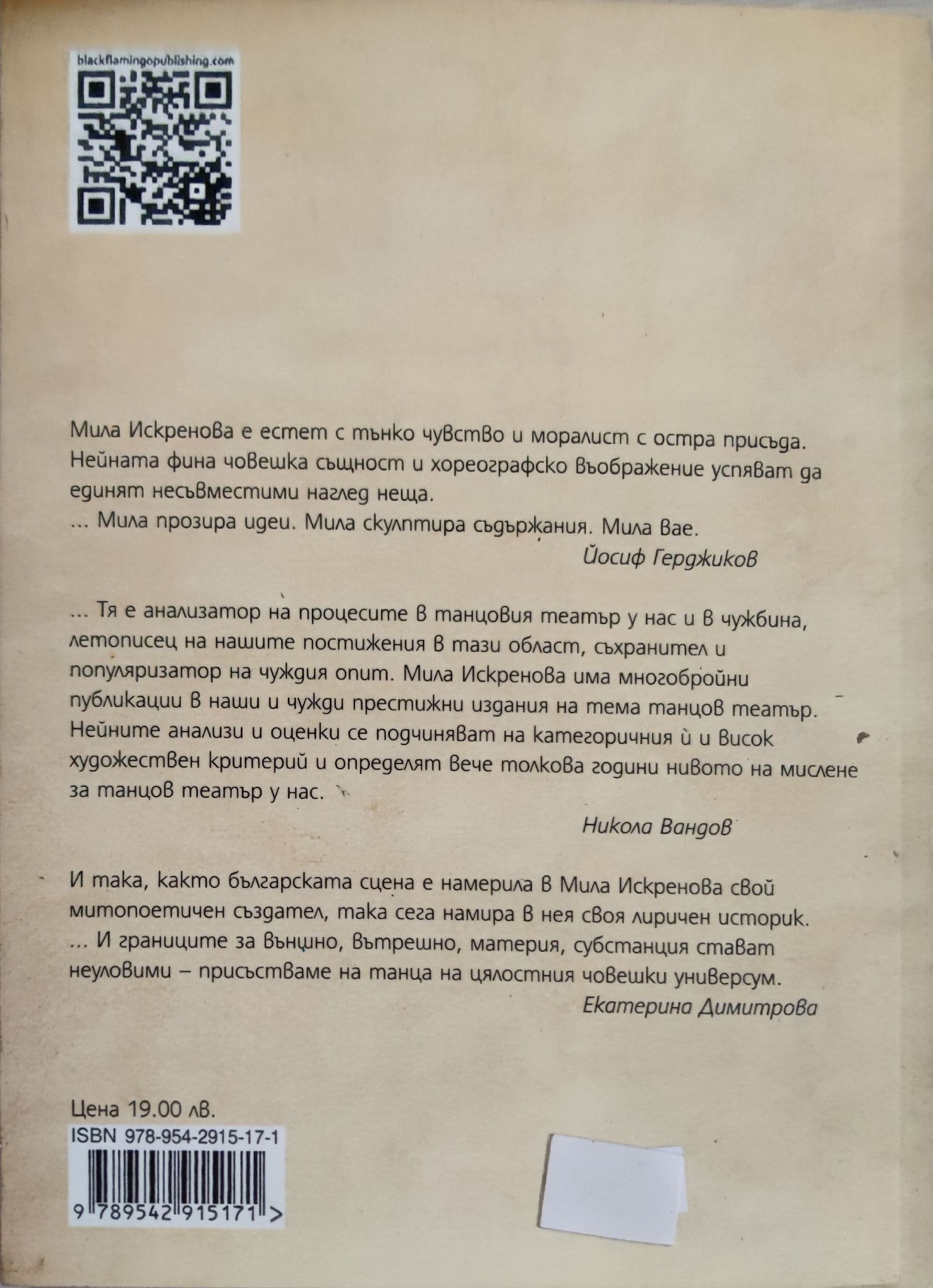 blackflamingopublishing.com

Мила Искренова е естет с тънко чувство и моралист с остра присъда. Нейната фина човешка същност и хореографско въображение успяват да единят несъвместими наглед неща.
... Мила прозира идеи. Мила скулптира съдържания. Мила вае.

Йосиф Герджиков

... Тя е анализатор на процесите в танцовия театър у нас и в чужбина, летописец на нашите постижения в тази област, съхранител и популяризатор на чуждия опит. Мила Искренова има многобройни публикации в наши и чужди престижни издания на тема танцов театър. Нейните анализи и оценки се подчиняват на категоричния ѝ и висок художествен критерий и определят вече толкова години нивото на мислене за танцов театър у нас.

Никола Вандов

И така, както българската сцена е намерила в Мила Искренова свой митопоетичен създател, така сега намира в нея своя лиричен историк.
... И границите за външно, вътрешно, материя, субстанция стават неуловими – присъстваме на танца на цялостния човешки универсум.

Екатерина Димитрова

Цена 19.00 лв.
ISBN 978-954-2915-17-1
9 789542 915171 >